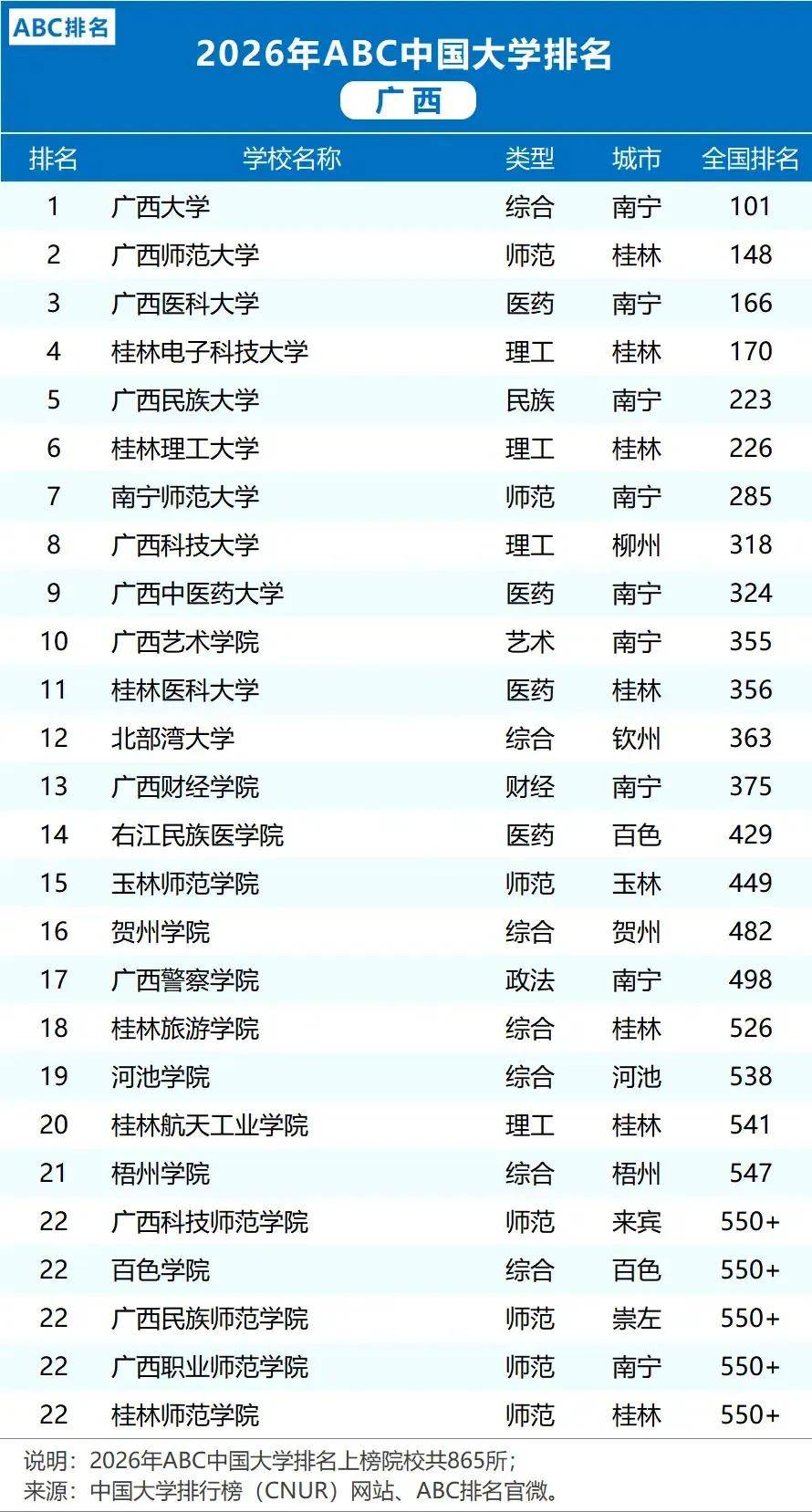 ABC排名

2026年ABC中国大学排名

广西

| 排名 | 学校名称 | 类型 | 城市 | 全国排名 |
|---|---|---|---|---|
| 1 | 广西大学 | 综合 | 南宁 | 101 |
| 2 | 广西师范大学 | 师范 | 桂林 | 148 |
| 3 | 广西医科大学 | 医药 | 南宁 | 166 |
| 4 | 桂林电子科技大学 | 理工 | 桂林 | 170 |
| 5 | 广西民族大学 | 民族 | 南宁 | 223 |
| 6 | 桂林理工大学 | 理工 | 桂林 | 226 |
| 7 | 南宁师范大学 | 师范 | 南宁 | 285 |
| 8 | 广西科技大学 | 理工 | 柳州 | 318 |
| 9 | 广西中医药大学 | 医药 | 南宁 | 324 |
| 10 | 广西艺术学院 | 艺术 | 南宁 | 355 |
| 11 | 桂林医科大学 | 医药 | 桂林 | 356 |
| 12 | 北部湾大学 | 综合 | 钦州 | 363 |
| 13 | 广西财经学院 | 财经 | 南宁 | 375 |
| 14 | 右江民族医学院 | 医药 | 百色 | 429 |
| 15 | 玉林师范学院 | 师范 | 玉林 | 449 |
| 16 | 贺州学院 | 综合 | 贺州 | 482 |
| 17 | 广西警察学院 | 政法 | 南宁 | 498 |
| 18 | 桂林旅游学院 | 综合 | 桂林 | 526 |
| 19 | 河池学院 | 综合 | 河池 | 538 |
| 20 | 桂林航天工业学院 | 理工 | 桂林 | 541 |
| 21 | 梧州学院 | 综合 | 梧州 | 547 |
| 22 | 广西科技师范学院 | 师范 | 来宾 | 550+ |
| 22 | 百色学院 | 综合 | 百色 | 550+ |
| 22 | 广西民族师范学院 | 师范 | 崇左 | 550+ |
| 22 | 广西职业师范学院 | 师范 | 南宁 | 550+ |
| 22 | 桂林师范学院 | 师范 | 桂林 | 550+ |

说明：2026年ABC中国大学排名上榜院校共865所；
来源：中国大学排行榜（CNUR）网站、ABC排名官微。